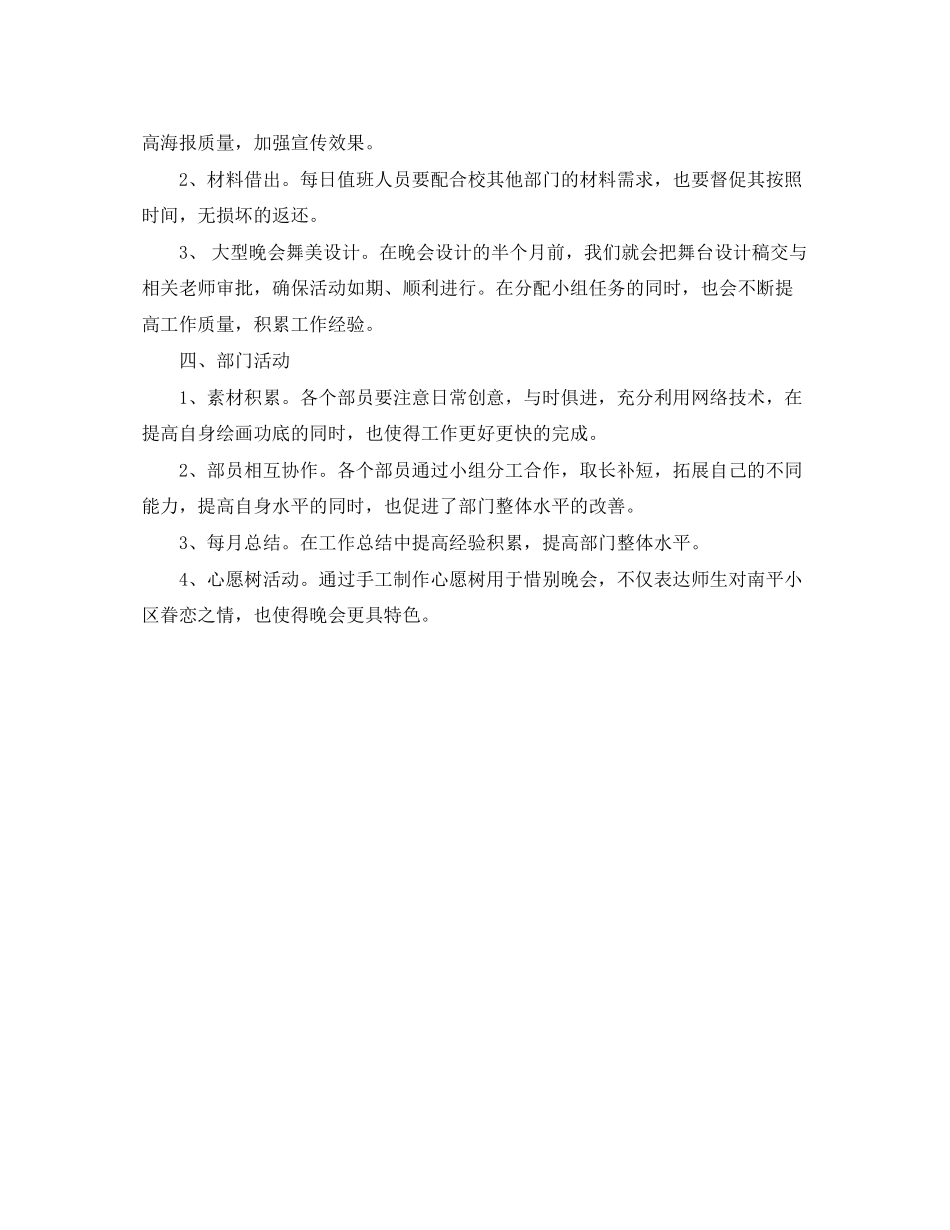 高海报质量，加强宣传效果。

2、材料借出。每日值班人员要配合校其他部门的材料需求，也要督促其按照时间，无损坏的返还。

3、 大型晚会舞美设计。在晚会设计的半个月前，我们就会把舞台设计稿交与相关老师审批，确保活动如期、顺利进行。在分配小组任务的同时，也会不断提高工作质量，积累工作经验。

四、部门活动

1、素材积累。各个部员要注意日常创意，与时俱进，充分利用网络技术，在提高自身绘画功底的同时，也使得工作更好更快的完成。

2、部员相互协作。各个部员通过小组分工合作，取长补短，拓展自己的不同能力，提高自身水平的同时，也促进了部门整体水平的改善。

3、每月总结。在工作总结中提高经验积累，提高部门整体水平。

4、心愿树活动。通过手工制作心愿树用于惜别晚会，不仅表达师生对南平小区眷恋之情，也使得晚会更具特色。